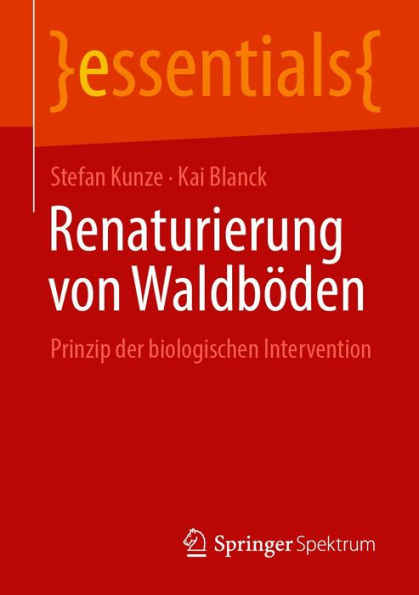 }essentials{

Stefan Kunze · Kai Blanck

Renaturierung von Waldböden

Prinzip der biologischen Intervention

Springer Spektrum